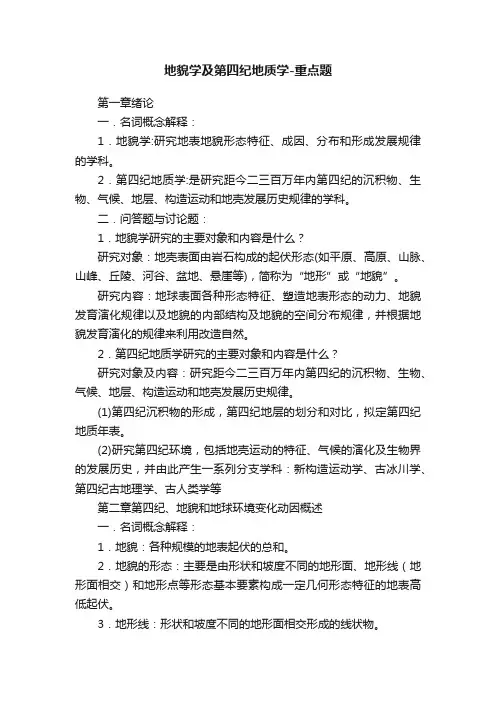 地貌学及第四纪地质学-重点题

第一章绪论

一．名词概念解释：

1．地貌学:研究地表地貌形态特征、成因、分布和形成发展规律的学科。

2．第四纪地质学:是研究距今二三百万年内第四纪的沉积物、生物、气候、地层、构造运动和地壳发展历史规律的学科。

二．问答题与讨论题：

1．地貌学研究的主要对象和内容是什么？

研究对象：地壳表面由岩石构成的起伏形态(如平原、高原、山脉、山峰、丘陵、河谷、盆地、悬崖等)，简称为“地形”或“地貌”。

研究内容：地球表面各种形态特征、塑造地表形态的动力、地貌发育演化规律以及地貌的内部结构及地貌的空间分布规律，并根据地貌发育演化的规律来利用改造自然。

2．第四纪地质学研究的主要对象和内容是什么？

研究对象及内容：研究距今二三百万年内第四纪的沉积物、生物、气候、地层、构造运动和地壳发展历史规律。

(1)第四纪沉积物的形成，第四纪地层的划分和对比，拟定第四纪地质年表。

(2)研究第四纪环境，包括地壳运动的特征、气候的演化及生物界的发展历史，并由此产生一系列分支学科：新构造运动学、古冰川学、第四纪古地理学、古人类学等

第二章第四纪、地貌和地球环境变化动因概述

一．名词概念解释：

1．地貌：各种规模的地表起伏的总和。

2．地貌的形态：主要是由形状和坡度不同的地形面、地形线（地形面相交）和地形点等形态基本要素构成一定几何形态特征的地表高低起伏。

3．地形线：形状和坡度不同的地形面相交形成的线状物。